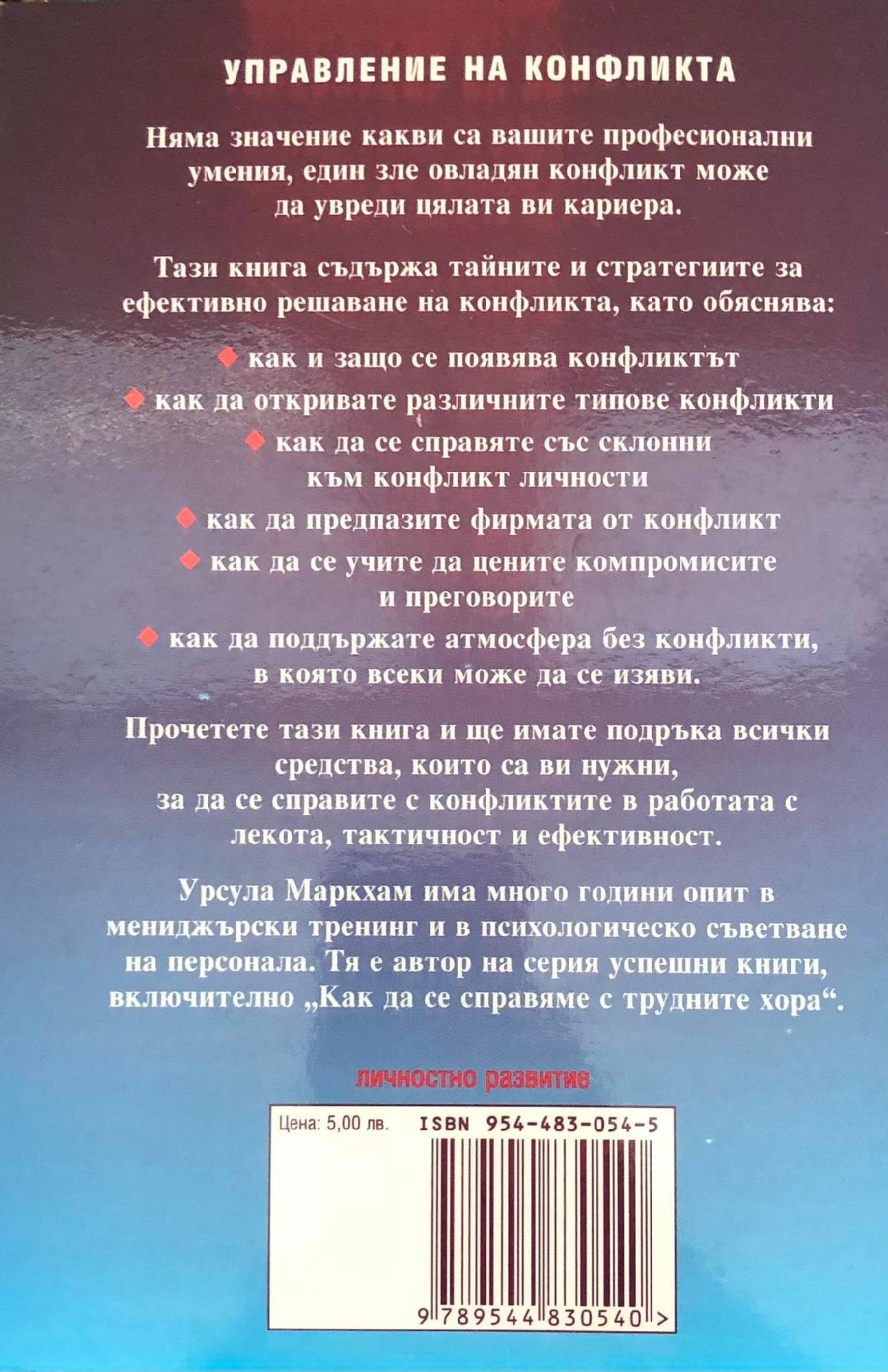 УПРАВЛЕНИЕ НА КОНФЛИКТА

Няма значение какви са вашите професионални умения, един зле овладян конфликт може да увреди цялата ви кариера.

Тази книга съдържа тайните и стратегиите за ефективно решаване на конфликта, като обяснява:

◆ как и защо се появява конфликтът

◆ как да откривате различните типове конфликти

◆ как да се справяте със склонни към конфликт личности

◆ как да предпазите фирмата от конфликт

◆ как да се учите да цените компромисите и преговорите

◆ как да поддържате атмосфера без конфликти, в която всеки може да се изяви.

Прочетете тази книга и ще имате подръка всички средства, които са ви нужни, за да се справите с конфликтите в работата с лекота, тактичност и ефективност.

Урсула Маркхам има много години опит в мениджърски тренинг и в психологическо съветване на персонала. Тя е автор на серия успешни книги, включително „Как да се справяме с трудните хора“.

личностно развитие

Цена: 5,00 лв.

ISBN 954-483-054-5

9 789544 830540 >